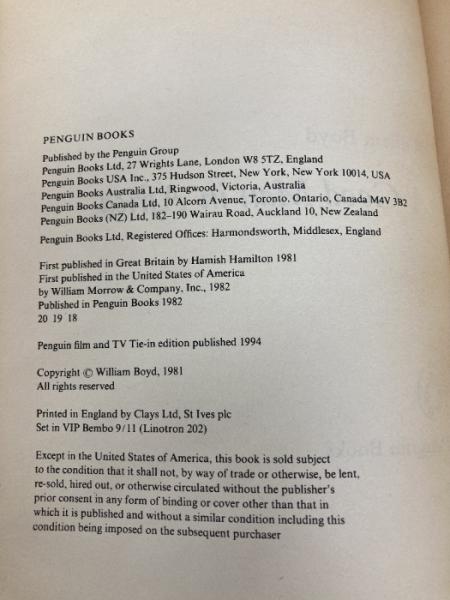 PENGUIN BOOKS

Published by the Penguin Group
Penguin Books Ltd, 27 Wrights Lane, London W8 5TZ, England
Penguin Books USA Inc., 375 Hudson Street, New York, New York 10014, USA
Penguin Books Australia Ltd, Ringwood, Victoria, Australia
Penguin Books Canada Ltd, 10 Alcorn Avenue, Toronto, Ontario, Canada M4V 3B2
Penguin Books (NZ) Ltd, 182–190 Wairau Road, Auckland 10, New Zealand

Penguin Books Ltd, Registered Offices: Harmondsworth, Middlesex, England

First published in Great Britain by Hamish Hamilton 1981
First published in the United States of America
by William Morrow & Company, Inc., 1982
Published in Penguin Books 1982
20 19 18

Penguin film and TV Tie-in edition published 1994

Copyright © William Boyd, 1981
All rights reserved

Printed in England by Clays Ltd, St Ives plc
Set in VIP Bembo 9/11 (Linotron 202)

Except in the United States of America, this book is sold subject to the condition that it shall not, by way of trade or otherwise, be lent, re-sold, hired out, or otherwise circulated without the publisher's prior consent in any form of binding or cover other than that in which it is published and without a similar condition including this condition being imposed on the subsequent purchaser